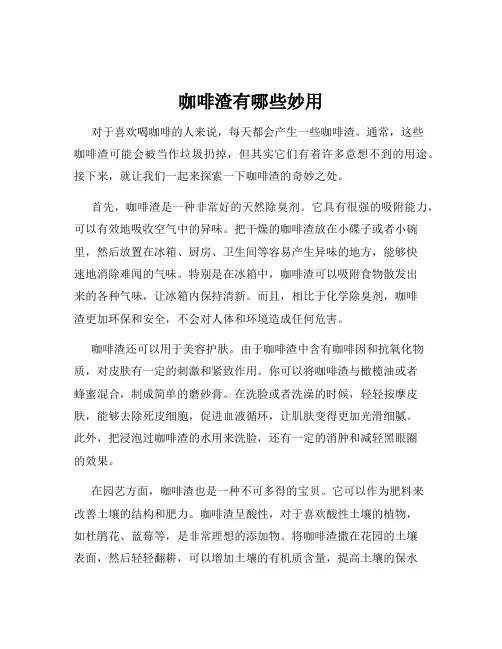 咖啡渣有哪些妙用

对于喜欢喝咖啡的人来说，每天都会产生一些咖啡渣。通常，这些咖啡渣可能会被当作垃圾扔掉，但其实它们有着许多意想不到的用途。接下来，就让我们一起来探索一下咖啡渣的奇妙之处。

首先，咖啡渣是一种非常好的天然除臭剂。它具有很强的吸附能力，可以有效地吸收空气中的异味。把干燥的咖啡渣放在小碟子或者小碗里，然后放置在冰箱、厨房、卫生间等容易产生异味的地方，能够快速地消除难闻的气味。特别是在冰箱中，咖啡渣可以吸附食物散发出来的各种气味，让冰箱内保持清新。而且，相比于化学除臭剂，咖啡渣更加环保和安全，不会对人体和环境造成任何危害。

咖啡渣还可以用于美容护肤。由于咖啡渣中含有咖啡因和抗氧化物质，对皮肤有一定的刺激和紧致作用。你可以将咖啡渣与橄榄油或者蜂蜜混合，制成简单的磨砂膏。在洗脸或者洗澡的时候，轻轻按摩皮肤，能够去除死皮细胞，促进血液循环，让肌肤变得更加光滑细腻。此外，把浸泡过咖啡渣的水用来洗脸，还有一定的消肿和减轻黑眼圈的效果。

在园艺方面，咖啡渣也是一种不可多得的宝贝。它可以作为肥料来改善土壤的结构和肥力。咖啡渣呈酸性，对于喜欢酸性土壤的植物，如杜鹃花、蓝莓等，是非常理想的添加物。将咖啡渣撒在花园的土壤表面，然后轻轻翻耕，可以增加土壤的有机质含量，提高土壤的保水